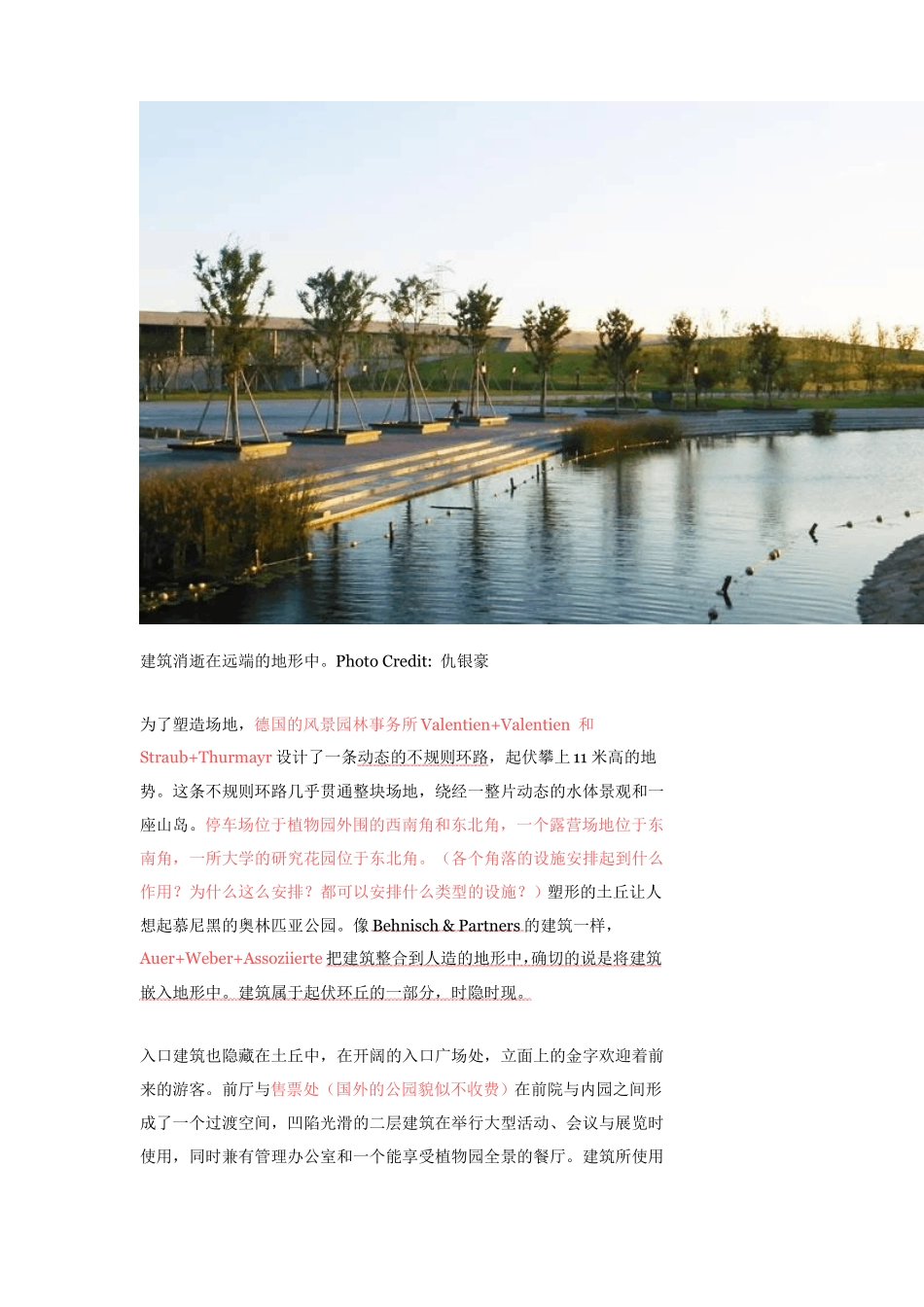 建筑消逝在远端的地形中。Photo Credit: 仇银豪

为了塑造场地，德国的风景园林事务所 Valentien+Valentien 和 Straub+Thurmayr 设计了一条动态的不规则环路，起伏攀上 11 米高的地势。这条不规则环路几乎贯通整块场地，绕经一整片动态的水体景观和一座山岛。停车场位于植物园外围的西南角和东北角，一个露营场地位于东南角，一所大学的研究花园位于东北角。（各个角落的设施安排起到什么作用？为什么这么安排？都可以安排什么类型的设施？）塑形的土丘让人想起慕尼黑的奥林匹亚公园。像 Behnisch & Partners 的建筑一样，Auer+Weber+Assoziierte 把建筑整合到人造的地形中，确切的说是将建筑嵌入地形中。建筑属于起伏环丘的一部分，时隐时现。

入口建筑也隐藏在土丘中，在开阔的入口广场处，立面上的金字欢迎着前来的游客。前厅与售票处（国外的公园貌似不收费）在前院与内园之间形成了一个过渡空间，凹陷光滑的二层建筑在举行大型活动、会议与展览时使用，同时兼有管理办公室和一个能享受植物园全景的餐厅。建筑所使用